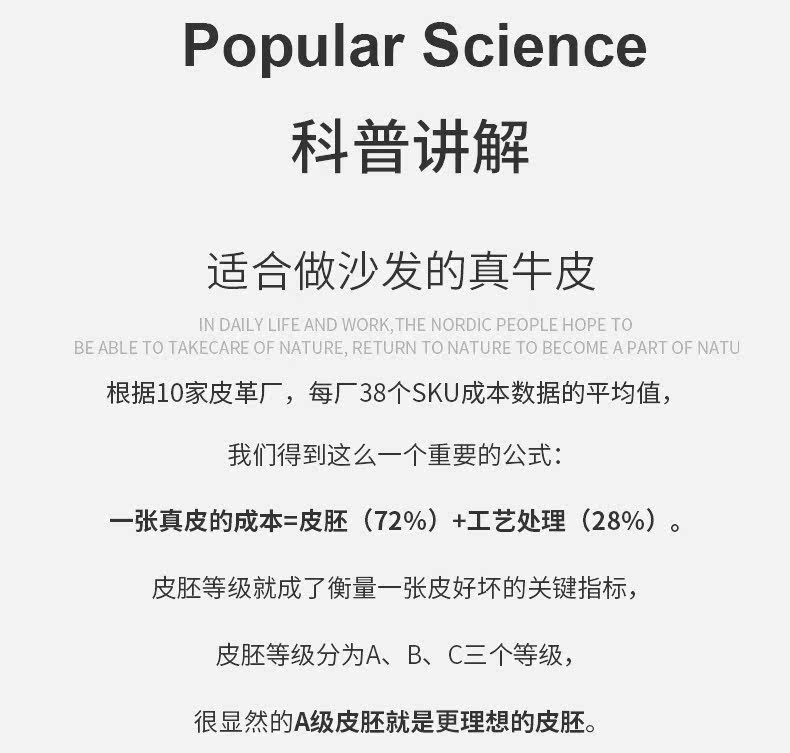 Popular Science

科普讲解

适合做沙发的真牛皮

IN DAILY LIFE AND WORK,THE NORDIC PEOPLE HOPE TO BE ABLE TO TAKECARE OF NATURE, RETURN TO NATURE TO BECOME A PART OF NATU

根据10家皮革厂，每厂38个SKU成本数据的平均值，

我们得到这么一个重要的公式：

一张真皮的成本=皮胚（72%）+工艺处理（28%）。

皮胚等级就成了衡量一张皮好坏的关键指标，

皮胚等级分为A、B、C三个等级，

很显然的A级皮胚就是更理想的皮胚。